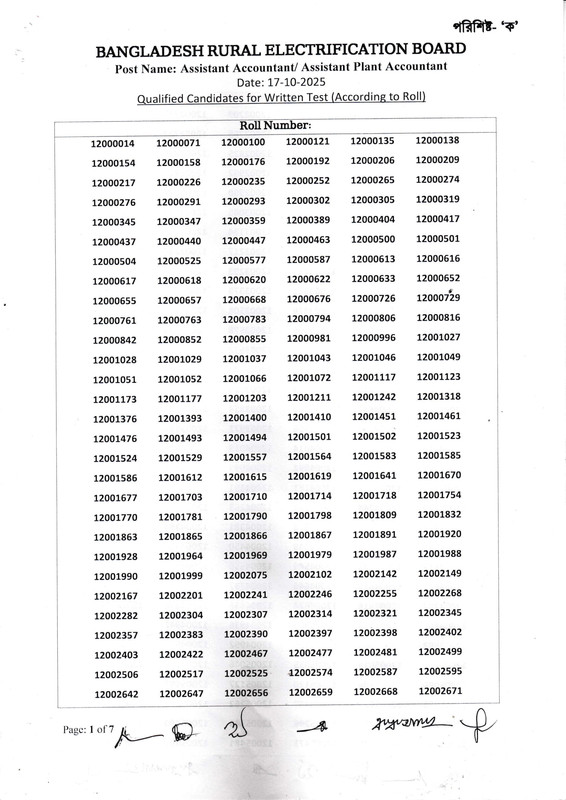 পরিশিষ্ট- 'ক'

BANGLADESH RURAL ELECTRIFICATION BOARD

Post Name: Assistant Accountant/ Assistant Plant Accountant

Date: 17-10-2025

Qualified Candidates for Written Test (According to Roll)

| Roll Number: | | | | | |
|---|---|---|---|---|---|
| 12000014 | 12000071 | 12000100 | 12000121 | 12000135 | 12000138 |
| 12000154 | 12000158 | 12000176 | 12000192 | 12000206 | 12000209 |
| 12000217 | 12000226 | 12000235 | 12000252 | 12000265 | 12000274 |
| 12000276 | 12000291 | 12000293 | 12000302 | 12000305 | 12000319 |
| 12000345 | 12000347 | 12000359 | 12000389 | 12000404 | 12000417 |
| 12000437 | 12000440 | 12000447 | 12000463 | 12000500 | 12000501 |
| 12000504 | 12000525 | 12000577 | 12000587 | 12000613 | 12000616 |
| 12000617 | 12000618 | 12000620 | 12000622 | 12000633 | 12000652 |
| 12000655 | 12000657 | 12000668 | 12000676 | 12000726 | 12000729 |
| 12000761 | 12000763 | 12000783 | 12000794 | 12000806 | 12000816 |
| 12000842 | 12000852 | 12000855 | 12000981 | 12000996 | 12001027 |
| 12001028 | 12001029 | 12001037 | 12001043 | 12001046 | 12001049 |
| 12001051 | 12001052 | 12001066 | 12001072 | 12001117 | 12001123 |
| 12001173 | 12001177 | 12001203 | 12001211 | 12001242 | 12001318 |
| 12001376 | 12001393 | 12001400 | 12001410 | 12001451 | 12001461 |
| 12001476 | 12001493 | 12001494 | 12001501 | 12001502 | 12001523 |
| 12001524 | 12001529 | 12001557 | 12001564 | 12001583 | 12001585 |
| 12001586 | 12001612 | 12001615 | 12001619 | 12001641 | 12001670 |
| 12001677 | 12001703 | 12001710 | 12001714 | 12001718 | 12001754 |
| 12001770 | 12001781 | 12001790 | 12001798 | 12001809 | 12001832 |
| 12001863 | 12001865 | 12001866 | 12001867 | 12001891 | 12001920 |
| 12001928 | 12001964 | 12001969 | 12001979 | 12001987 | 12001988 |
| 12001990 | 12001999 | 12002075 | 12002102 | 12002142 | 12002149 |
| 12002167 | 12002201 | 12002241 | 12002246 | 12002255 | 12002268 |
| 12002282 | 12002304 | 12002307 | 12002314 | 12002321 | 12002345 |
| 12002357 | 12002383 | 12002390 | 12002397 | 12002398 | 12002402 |
| 12002403 | 12002422 | 12002467 | 12002477 | 12002481 | 12002499 |
| 12002506 | 12002517 | 12002525 | 12002574 | 12002587 | 12002595 |
| 12002642 | 12002647 | 12002656 | 12002659 | 12002668 | 12002671 |

Page: 1 of 7